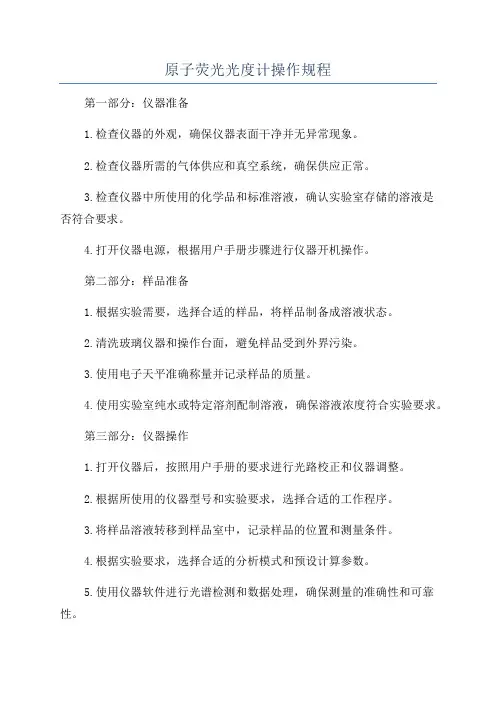 原子荧光光度计操作规程

第一部分：仪器准备

1.检查仪器的外观，确保仪器表面干净并无异常现象。

2.检查仪器所需的气体供应和真空系统，确保供应正常。

3.检查仪器中所使用的化学品和标准溶液，确认实验室存储的溶液是否符合要求。

4.打开仪器电源，根据用户手册步骤进行仪器开机操作。

第二部分：样品准备

1.根据实验需要，选择合适的样品，将样品制备成溶液状态。

2.清洗玻璃仪器和操作台面，避免样品受到外界污染。

3.使用电子天平准确称量并记录样品的质量。

4.使用实验室纯水或特定溶剂配制溶液，确保溶液浓度符合实验要求。

第三部分：仪器操作

1.打开仪器后，按照用户手册的要求进行光路校正和仪器调整。

2.根据所使用的仪器型号和实验要求，选择合适的工作程序。

3.将样品溶液转移到样品室中，记录样品的位置和测量条件。

4.根据实验要求，选择合适的分析模式和预设计算参数。

5.使用仪器软件进行光谱检测和数据处理，确保测量的准确性和可靠性。